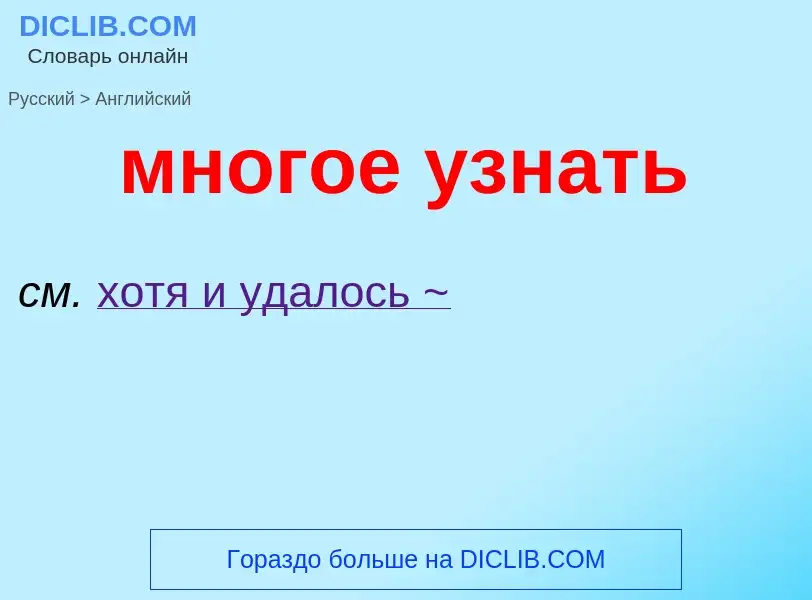 DICLIB.COM
Словарь онлайн

Русский > Английский

многое узнать

см. хотя и удалось ~

Гораздо больше на DICLIB.COM